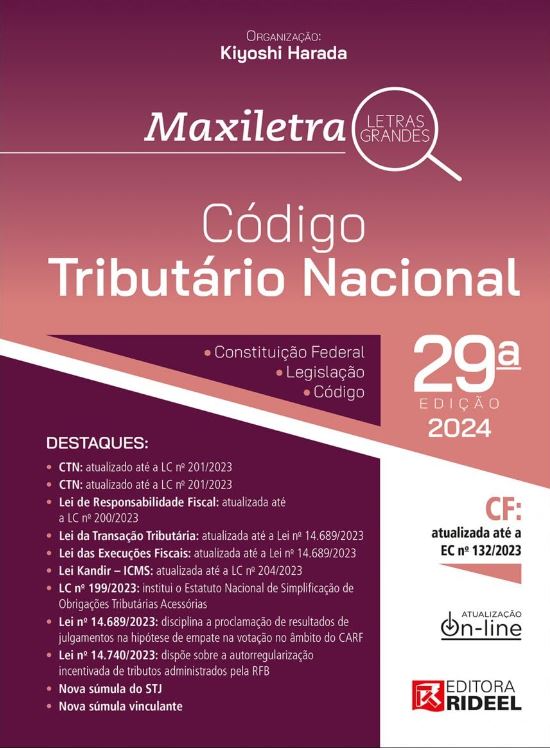 Organização:
Kiyoshi Harada

Maxiletra LETRAS GRANDES

Código
Tributário Nacional

• Constituição Federal
• Legislação
• Código

29ª
EDIÇÃO
2024

DESTAQUES:

• CTN: atualizado até a LC nº 201/2023
• CTN: atualizado até a LC nº 201/2023
• Lei de Responsabilidade Fiscal: atualizada até a LC nº 200/2023
• Lei da Transação Tributária: atualizada até a Lei nº 14.689/2023
• Lei das Execuções Fiscais: atualizada até a Lei nº 14.689/2023
• Lei Kandir – ICMS: atualizada até a LC nº 204/2023
• LC nº 199/2023: institui o Estatuto Nacional de Simplificação de Obrigações Tributárias Acessórias
• Lei nº 14.689/2023: disciplina a proclamação de resultados de julgamentos na hipótese de empate na votação no âmbito do CARF
• Lei nº 14.740/2023: dispõe sobre a autorregularização incentivada de tributos administrados pela RFB
• Nova súmula do STJ
• Nova súmula vinculante

CF:
atualizada até a
EC nº 132/2023

ATUALIZAÇÃO
On-line

EDITORA
RIDEEL